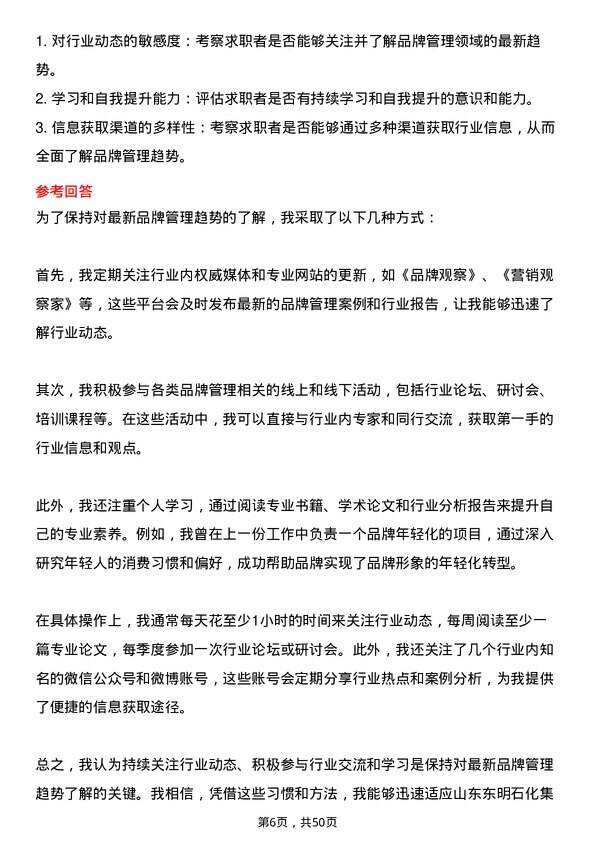 1. 对行业动态的敏感度：考察求职者是否能够关注并了解品牌管理领域的最新趋势。

2. 学习和自我提升能力：评估求职者是否有持续学习和自我提升的意识和能力。

3. 信息获取渠道的多样性：考察求职者是否能够通过多种渠道获取行业信息，从而全面了解品牌管理趋势。

参考回答

为了保持对最新品牌管理趋势的了解，我采取了以下几种方式：

首先，我定期关注行业内权威媒体和专业网站的更新，如《品牌观察》、《营销观察家》等，这些平台会及时发布最新的品牌管理案例和行业报告，让我能够迅速了解行业动态。

其次，我积极参与各类品牌管理相关的线上和线下活动，包括行业论坛、研讨会、培训课程等。在这些活动中，我可以直接与行业内专家和同行交流，获取第一手的行业信息和观点。

此外，我还注重个人学习，通过阅读专业书籍、学术论文和行业分析报告来提升自己的专业素养。例如，我曾在上一份工作中负责一个品牌年轻化的项目，通过深入研究年轻人的消费习惯和偏好，成功帮助品牌实现了品牌形象的年轻化转型。

在具体操作上，我通常每天花至少1小时的时间来关注行业动态，每周阅读至少一篇专业论文，每季度参加一次行业论坛或研讨会。此外，我还关注了几个行业内知名的微信公众号和微博账号，这些账号会定期分享行业热点和案例分析，为我提供了便捷的信息获取途径。

总之，我认为持续关注行业动态、积极参与行业交流和学习是保持对最新品牌管理趋势了解的关键。我相信，凭借这些习惯和方法，我能够迅速适应山东东明石化集

第6页，共50页